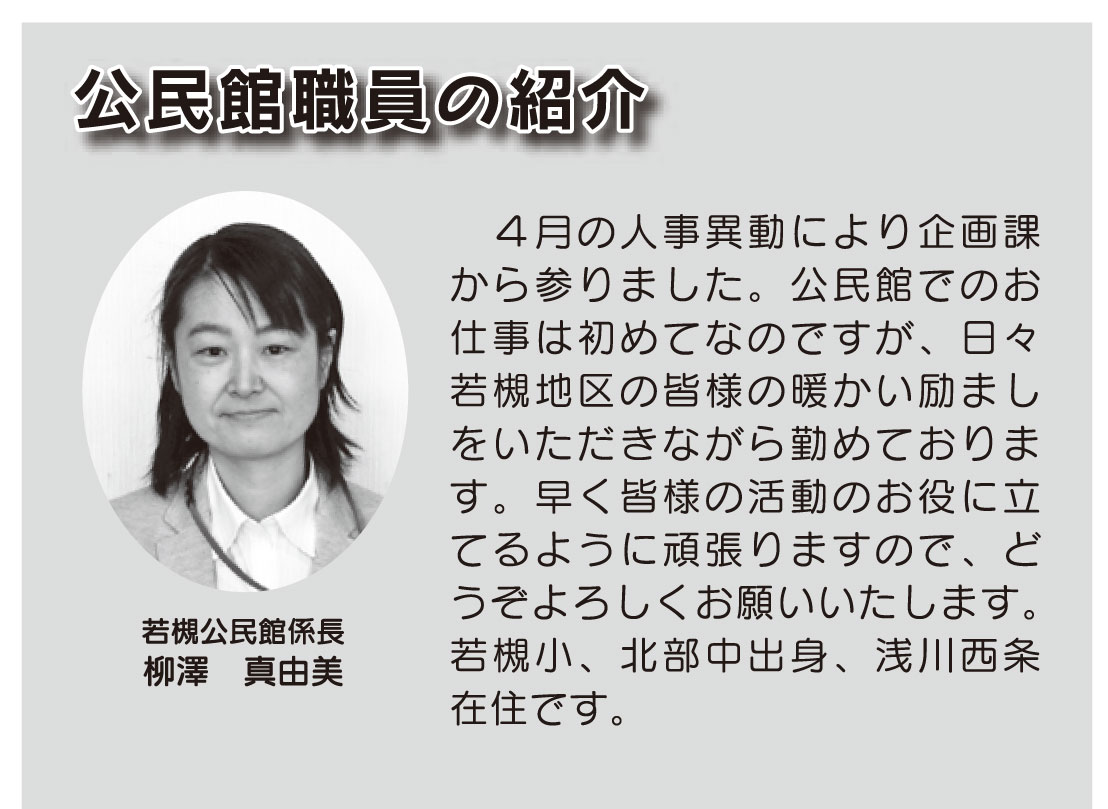 公民館職員の紹介

若槻公民館係長
柳澤　真由美

４月の人事異動により企画課から参りました。公民館でのお仕事は初めてなのですが、日々若槻地区の皆様の暖かい励ましをいただきながら勤めております。早く皆様の活動のお役に立てるように頑張りますので、どうぞよろしくお願いいたします。若槻小、北部中出身、浅川西条在住です。